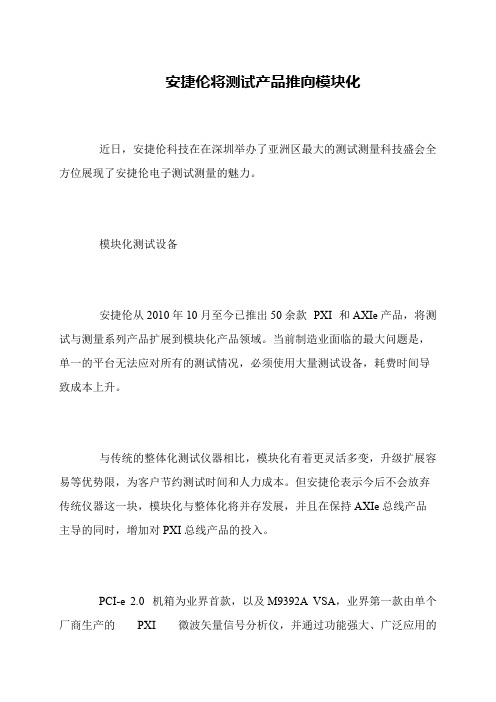 安捷伦将测试产品推向模块化

近日，安捷伦科技在在深圳举办了亚洲区最大的测试测量科技盛会全方位展现了安捷伦电子测试测量的魅力。

模块化测试设备

安捷伦从 2010 年 10 月至今已推出 50 余款 PXI 和 AXIe 产品，将测试与测量系列产品扩展到模块化产品领域。当前制造业面临的最大问题是，单一的平台无法应对所有的测试情况，必须使用大量测试设备，耗费时间导致成本上升。

与传统的整体化测试仪器相比，模块化有着更灵活多变，升级扩展容易等优势限，为客户节约测试时间和人力成本。但安捷伦表示今后不会放弃传统仪器这一块，模块化与整体化将并存发展，并且在保持 AXIe 总线产品主导的同时，增加对 PXI 总线产品的投入。

PCI-e 2.0 机箱为业界首款，以及 M9392A VSA，业界第一款由单个厂商生产的 PXI 微波矢量信号分析仪，并通过功能强大、广泛应用的